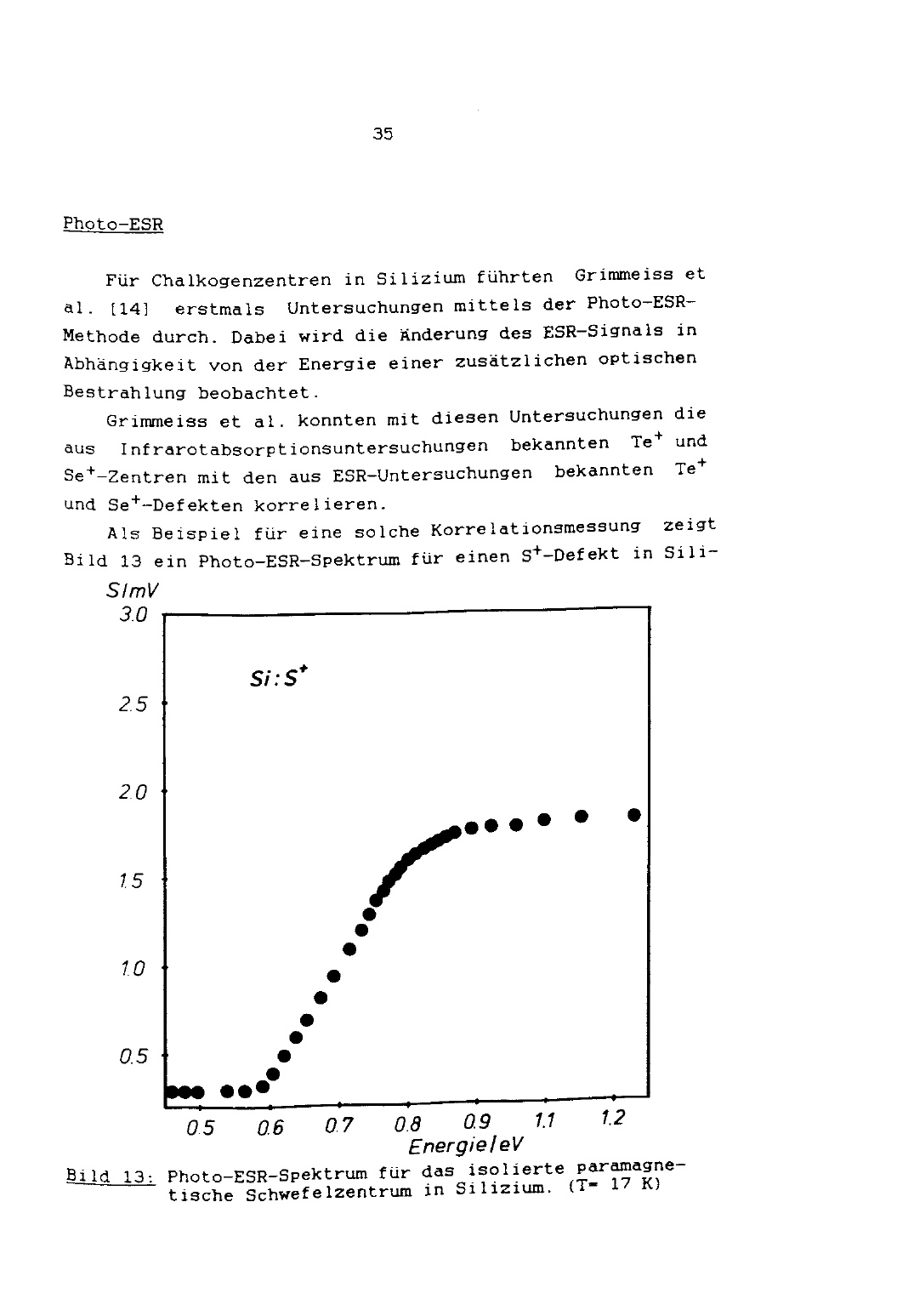 35

Photo-ESR

Für Chalkogenzentren in Silizium führten Grimmeiss et al. [14] erstmals Untersuchungen mittels der Photo-ESR-Methode durch. Dabei wird die Änderung des ESR-Signals in Abhängigkeit von der Energie einer zusätzlichen optischen Bestrahlung beobachtet.

Grimmeiss et al. konnten mit diesen Untersuchungen die aus Infrarotabsorptionsuntersuchungen bekannten $Te^+$ und $Se^+$-Zentren mit den aus ESR-Untersuchungen bekannten $Te^+$ und $Se^+$-Defekten korrelieren.

Als Beispiel für eine solche Korrelationsmessung zeigt Bild 13 ein Photo-ESR-Spektrum für einen $S^+$-Defekt in Sili-

S/mV
3.0
2.5
2.0
1.5
1.0
0.5
$Si:S^+$
0.5 0.6 0.7 0.8 0.9 1.1 1.2
Energie/eV

Bild 13: Photo-ESR-Spektrum für das isolierte paramagnetische Schwefelzentrum in Silizium. (T= 17 K)